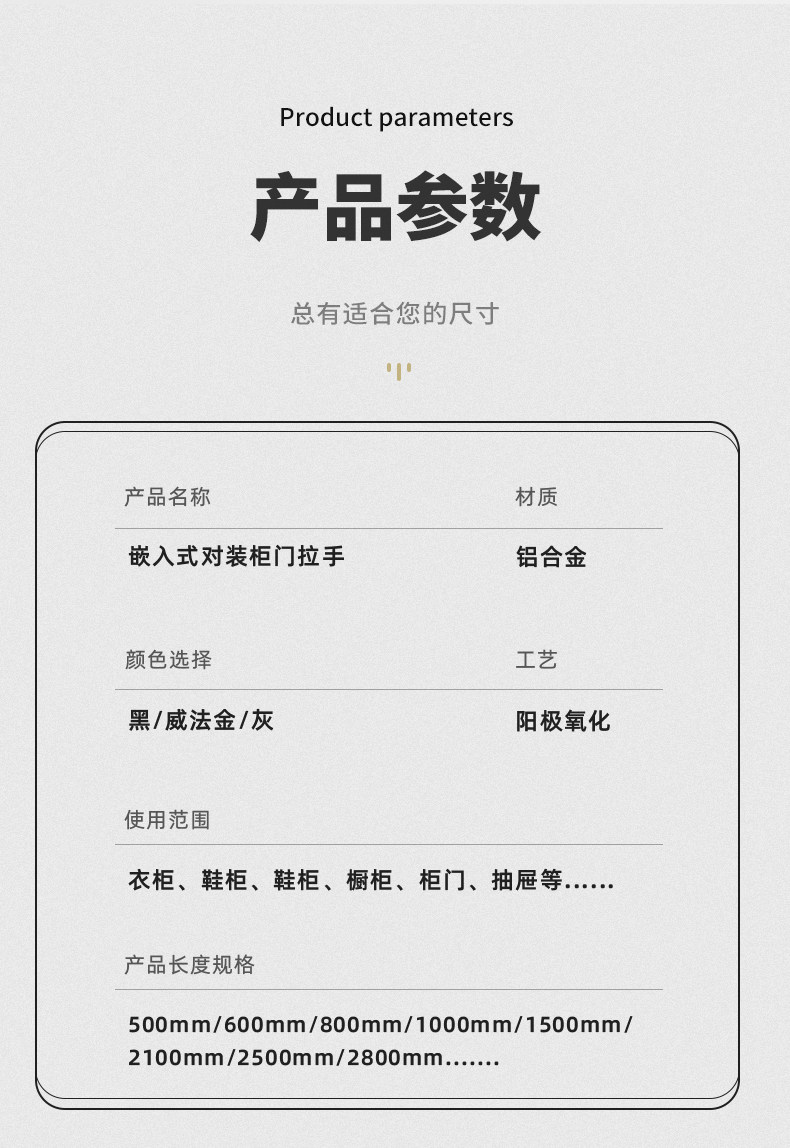 Product parameters

产品参数

总有适合您的尺寸

产品名称

嵌入式对装柜门拉手

材质

铝合金

颜色选择

黑/威法金/灰

工艺

阳极氧化

使用范围

衣柜、鞋柜、鞋柜、橱柜、柜门、抽屉等……

产品长度规格

500mm/600mm/800mm/1000mm/1500mm/2100mm/2500mm/2800mm.......